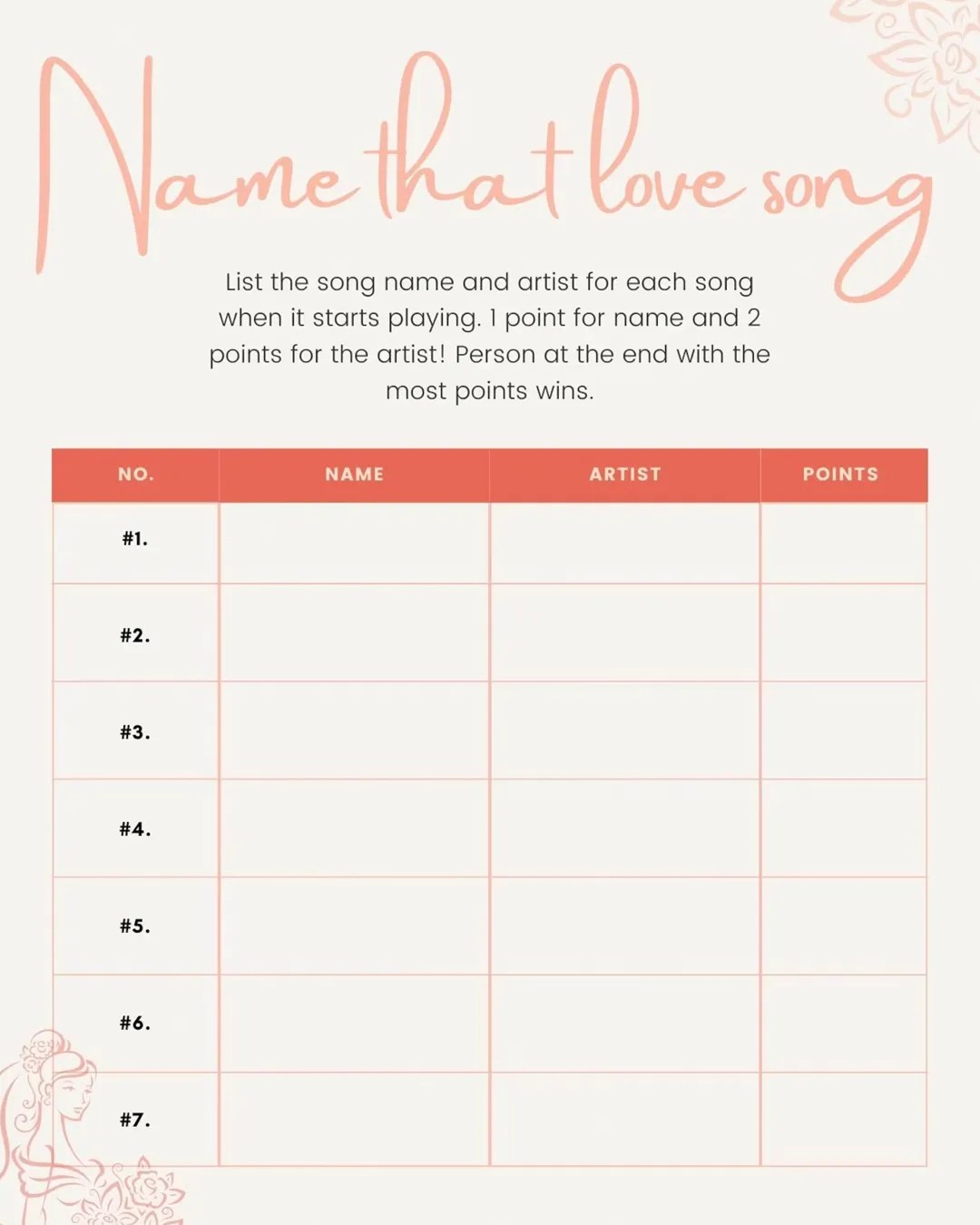 Name that love song

List the song name and artist for each song when it starts playing. 1 point for name and 2 points for the artist! Person at the end with the most points wins.

| NO. | NAME | ARTIST | POINTS |
|---|---|---|---|
| #1. | | | |
| #2. | | | |
| #3. | | | |
| #4. | | | |
| #5. | | | |
| #6. | | | |
| #7. | | | |